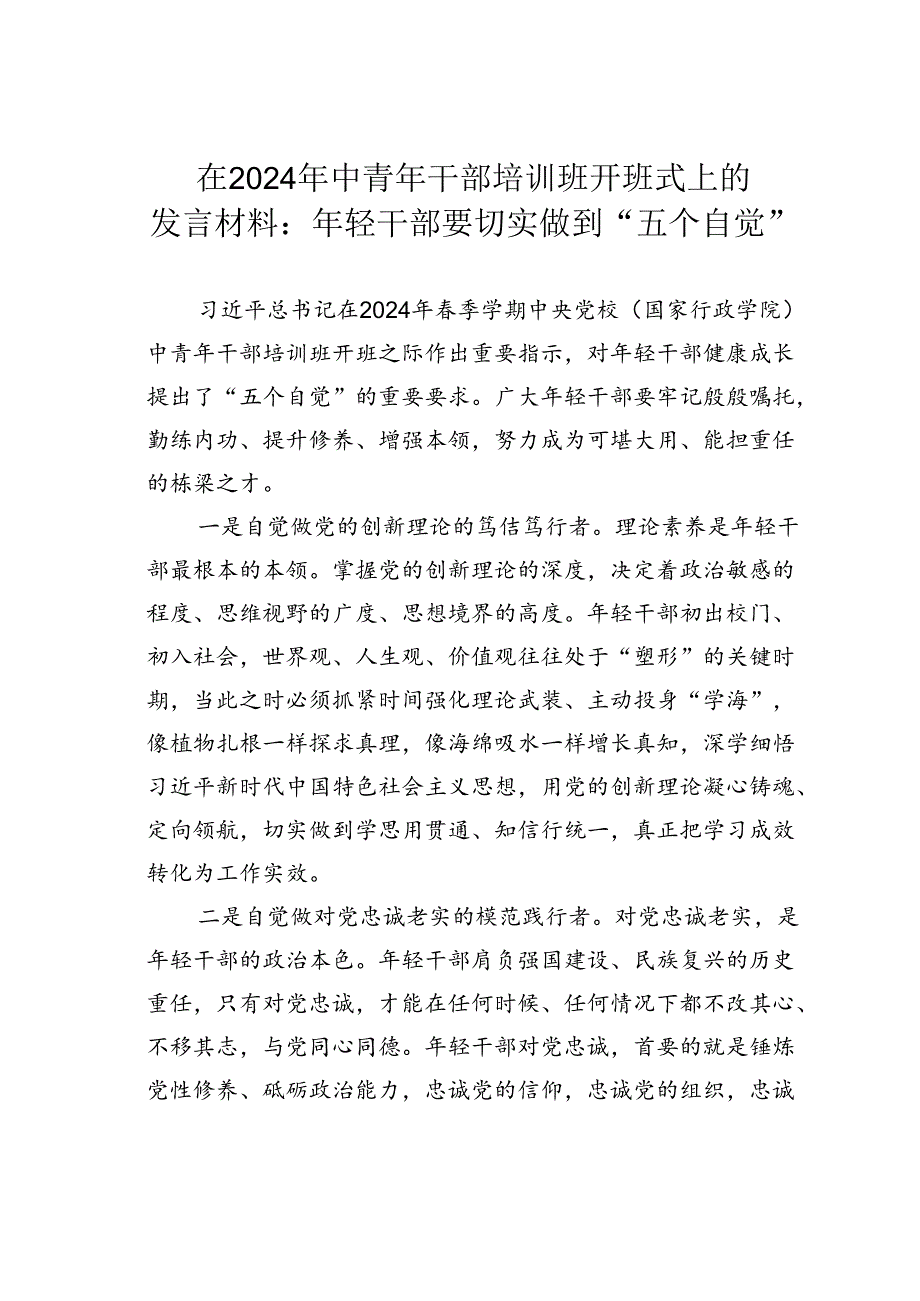 在2024年中青年干部培训班开班式上的发言材料：年轻干部要切实做到“五个自觉”

习近平总书记在2024年春季学期中央党校（国家行政学院）中青年干部培训班开班之际作出重要指示，对年轻干部健康成长提出了“五个自觉”的重要要求。广大年轻干部要牢记殷殷嘱托，勤练内功、提升修养、增强本领，努力成为可堪大用、能担重任的栋梁之才。

一是自觉做党的创新理论的笃信笃行者。理论素养是年轻干部最根本的本领。掌握党的创新理论的深度，决定着政治敏感的程度、思维视野的广度、思想境界的高度。年轻干部初出校门、初入社会，世界观、人生观、价值观往往处于“塑形”的关键时期，当此之时必须抓紧时间强化理论武装、主动投身“学海”，像植物扎根一样探求真理，像海绵吸水一样增长真知，深学细悟习近平新时代中国特色社会主义思想，用党的创新理论凝心铸魂、定向领航，切实做到学思用贯通、知信行统一，真正把学习成效转化为工作实效。

二是自觉做对党忠诚老实的模范践行者。对党忠诚老实，是年轻干部的政治本色。年轻干部肩负强国建设、民族复兴的历史重任，只有对党忠诚，才能在任何时候、任何情况下都不改其心、不移其志，与党同心同德。年轻干部对党忠诚，首要的就是锤炼党性修养、砥砺政治能力，忠诚党的信仰，忠诚党的组织，忠诚